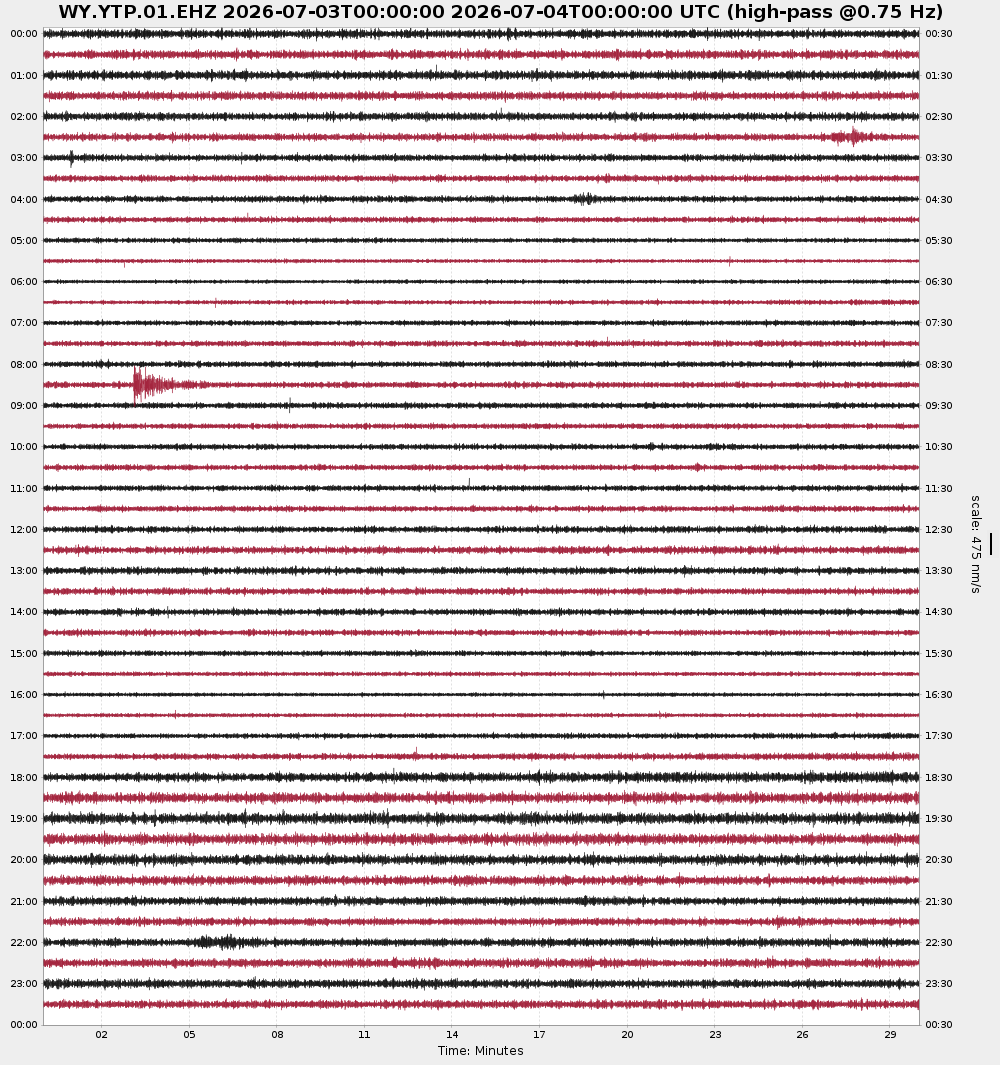 WY.YTP.01.EHZ 2026-07-03T00:00:00 2026-07-04T00:00:00 UTC (high-pass @0.75 Hz)

00:00
01:00
02:00
03:00
04:00
05:00
06:00
07:00
08:00
09:00
10:00
11:00
12:00
13:00
14:00
15:00
16:00
17:00
18:00
19:00
20:00
21:00
22:00
23:00
00:00

00:30
01:30
02:30
03:30
04:30
05:30
06:30
07:30
08:30
09:30
10:30
11:30
12:30
13:30
14:30
15:30
16:30
17:30
18:30
19:30
20:30
21:30
22:30
23:30
00:30

scale: 475 nm/s

02 05 08 11 14 17 20 23 26 29

Time: Minutes